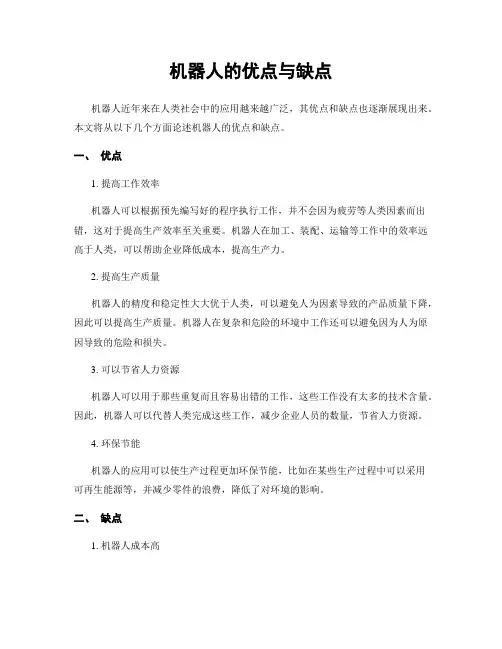 机器人的优点与缺点

机器人近年来在人类社会中的应用越来越广泛，其优点和缺点也逐渐展现出来。本文将从以下几个方面论述机器人的优点和缺点。

一、 优点

1. 提高工作效率

机器人可以根据预先编写好的程序执行工作，并不会因为疲劳等人类因素而出错，这对于提高生产效率至关重要。机器人在加工、装配、运输等工作中的效率远高于人类，可以帮助企业降低成本，提高生产力。

2. 提高生产质量

机器人的精度和稳定性大大优于人类，可以避免人为因素导致的产品质量下降，因此可以提高生产质量。机器人在复杂和危险的环境中工作还可以避免因为人为原因导致的危险和损失。

3. 可以节省人力资源

机器人可以用于那些重复而且容易出错的工作，这些工作没有太多的技术含量。因此，机器人可以代替人类完成这些工作，减少企业人员的数量，节省人力资源。

4. 环保节能

机器人的应用可以使生产过程更加环保节能，比如在某些生产过程中可以采用可再生能源等，并减少零件的浪费，降低了对环境的影响。

二、 缺点

1. 机器人成本高